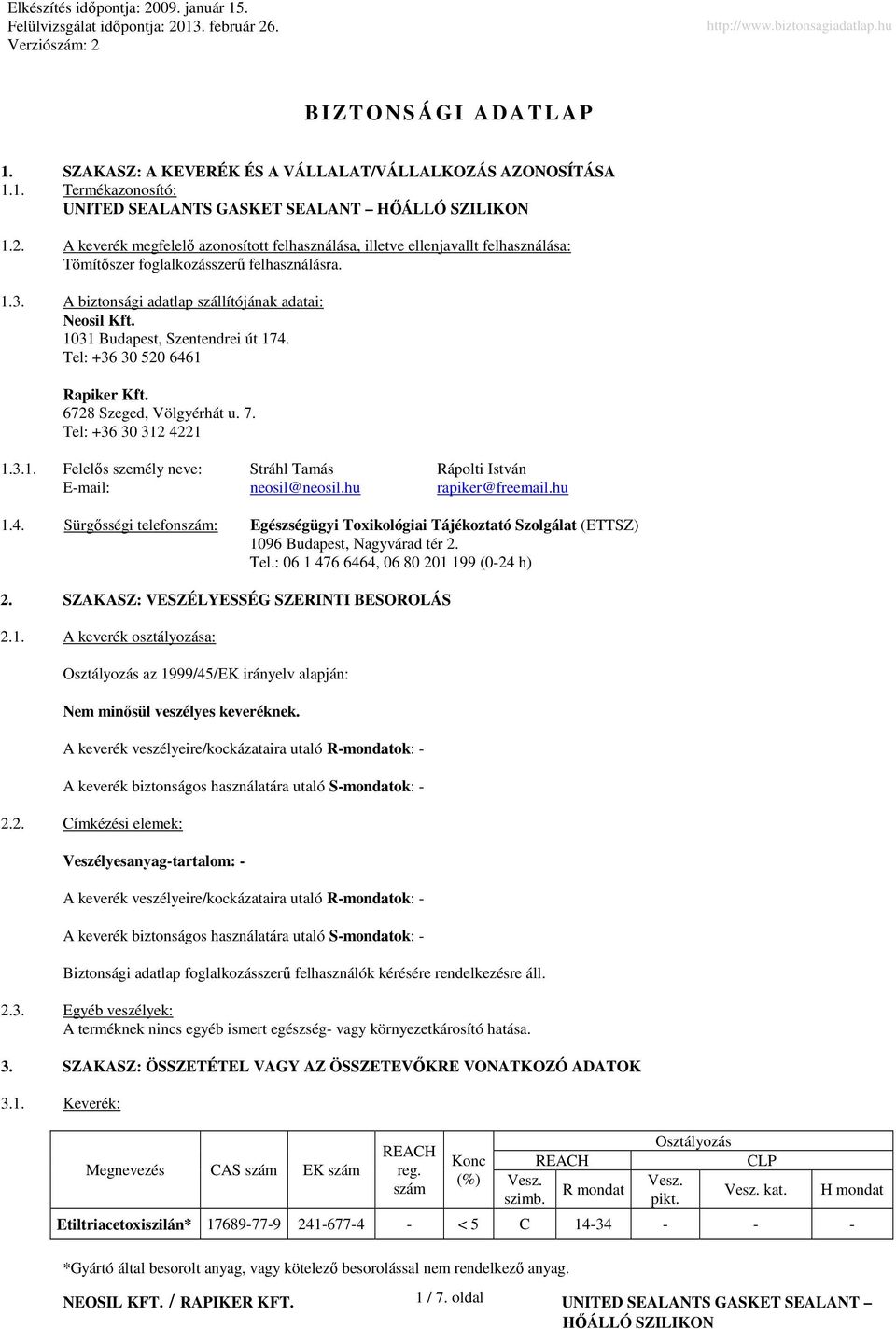 Elkészítés időpontja: 2009. január 15.
Felülvizsgálat időpontja: 2013. február 26.
Verziószám: 2

http://www.biztonsagiadatlap.hu

BIZTONSÁGI ADATLAP

1. SZAKASZ: A KEVERÉK ÉS A VÁLLALAT/VÁLLALKOZÁS AZONOSÍTÁSA

1.1. Termékazonosító:
UNITED SEALANTS GASKET SEALANT – HŐÁLLÓ SZILIKON

1.2. A keverék megfelelő azonosított felhasználása, illetve ellenjavallt felhasználása:
Tömítőszer foglalkozásszerű felhasználásra.

1.3. A biztonsági adatlap szállítójának adatai:
Neosil Kft.
1031 Budapest, Szentendrei út 174.
Tel: +36 30 520 6461

Rapiker Kft.
6728 Szeged, Völgyérhát u. 7.
Tel: +36 30 312 4221

1.3.1. Felelős személy neve: Stráhl Tamás Rápolti István
E-mail: neosil@neosil.hu rapiker@freemail.hu

1.4. Sürgősségi telefonszám: Egészségügyi Toxikológiai Tájékoztató Szolgálat (ETTSZ)
1096 Budapest, Nagyvárad tér 2.
Tel.: 06 1 476 6464, 06 80 201 199 (0-24 h)

2. SZAKASZ: VESZÉLYESSÉG SZERINTI BESOROLÁS

2.1. A keverék osztályozása:

Osztályozás az 1999/45/EK irányelv alapján:

Nem minősül veszélyes keveréknek.

A keverék veszélyeire/kockázataira utaló R-mondatok: -

A keverék biztonságos használatára utaló S-mondatok: -

2.2. Címkézési elemek:

Veszélyesanyag-tartalom: -

A keverék veszélyeire/kockázataira utaló R-mondatok: -

A keverék biztonságos használatára utaló S-mondatok: -

Biztonsági adatlap foglalkozásszerű felhasználók kérésére rendelkezésre áll.

2.3. Egyéb veszélyek:
A terméknek nincs egyéb ismert egészség- vagy környezetkárosító hatása.

3. SZAKASZ: ÖSSZETÉTEL VAGY AZ ÖSSZETEVŐKRE VONATKOZÓ ADATOK

3.1. Keverék:

| Megnevezés | CAS szám | EK szám | REACH reg. szám | Konc (%) | Osztályozás REACH Vesz. szimb. | Osztályozás REACH R mondat | Osztályozás CLP Vesz. pikt. | Osztályozás CLP Vesz. kat. | Osztályozás CLP H mondat |
|---|---|---|---|---|---|---|---|---|---|
| Etiltriacetoxiszilán* | 17689-77-9 | 241-677-4 | - | < 5 | C | 14-34 | - | - | - |

*Gyártó által besorolt anyag, vagy kötelező besorolással nem rendelkező anyag.

NEOSIL KFT. / RAPIKER KFT.
1 / 7. oldal
UNITED SEALANTS GASKET SEALANT – HŐÁLLÓ SZILIKON